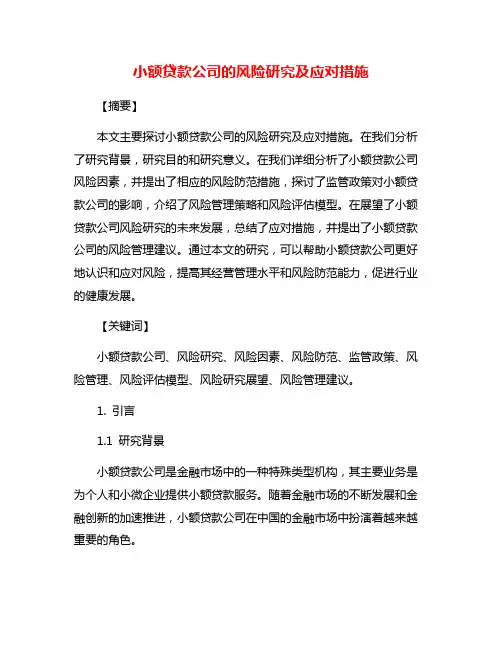 小额贷款公司的风险研究及应对措施

【摘要】

本文主要探讨小额贷款公司的风险研究及应对措施。在我们分析了研究背景，研究目的和研究意义。在我们详细分析了小额贷款公司风险因素，并提出了相应的风险防范措施，探讨了监管政策对小额贷款公司的影响，介绍了风险管理策略和风险评估模型。在展望了小额贷款公司风险研究的未来发展，总结了应对措施，并提出了小额贷款公司的风险管理建议。通过本文的研究，可以帮助小额贷款公司更好地认识和应对风险，提高其经营管理水平和风险防范能力，促进行业的健康发展。

【关键词】

小额贷款公司、风险研究、风险因素、风险防范、监管政策、风险管理、风险评估模型、风险研究展望、风险管理建议。

1. 引言

1.1 研究背景

小额贷款公司是金融市场中的一种特殊类型机构，其主要业务是为个人和小微企业提供小额贷款服务。随着金融市场的不断发展和金融创新的加速推进，小额贷款公司在中国的金融市场中扮演着越来越重要的角色。